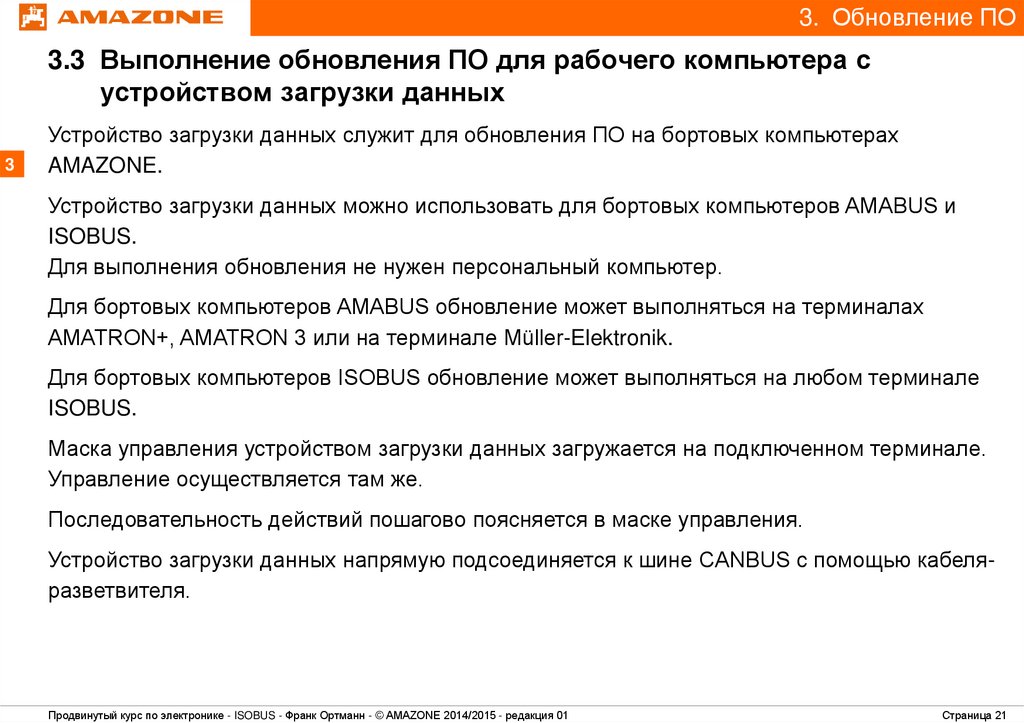 AMAZONE

3. Обновление ПО

3.3 Выполнение обновления ПО для рабочего компьютера с устройством загрузки данных

3

Устройство загрузки данных служит для обновления ПО на бортовых компьютерах AMAZONE.

Устройство загрузки данных можно использовать для бортовых компьютеров AMABUS и ISOBUS.
Для выполнения обновления не нужен персональный компьютер.

Для бортовых компьютеров AMABUS обновление может выполняться на терминалах AMATRON+, AMATRON 3 или на терминале Müller-Elektronik.

Для бортовых компьютеров ISOBUS обновление может выполняться на любом терминале ISOBUS.

Маска управления устройством загрузки данных загружается на подключенном терминале. Управление осуществляется там же.

Последовательность действий пошагово поясняется в маске управления.

Устройство загрузки данных напрямую подсоединяется к шине CANBUS с помощью кабеля-разветвителя.

Продвинутый курс по электронике - ISOBUS - Франк Ортманн - © AMAZONE 2014/2015 - редакция 01

Страница 21